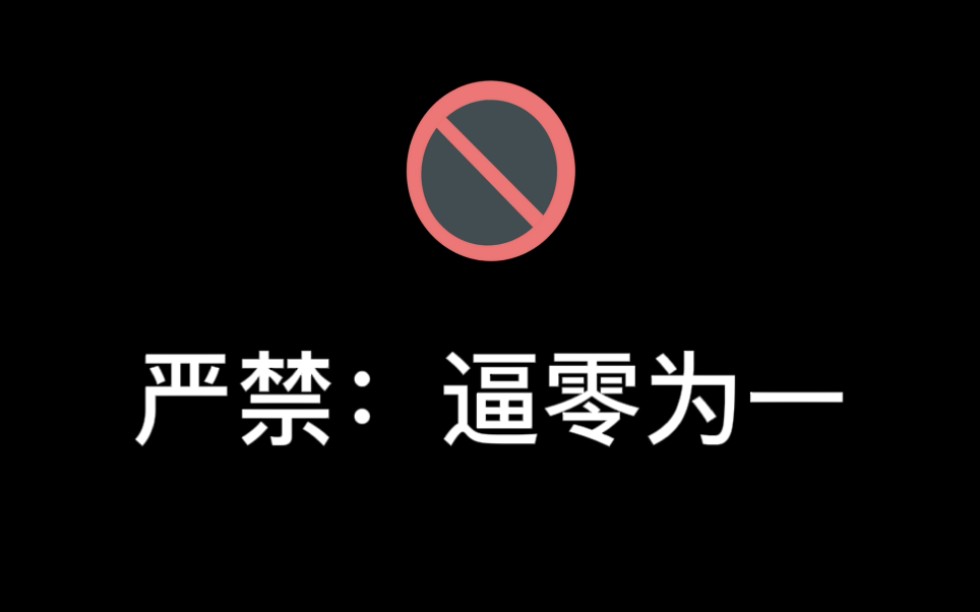 严禁：逼零为一